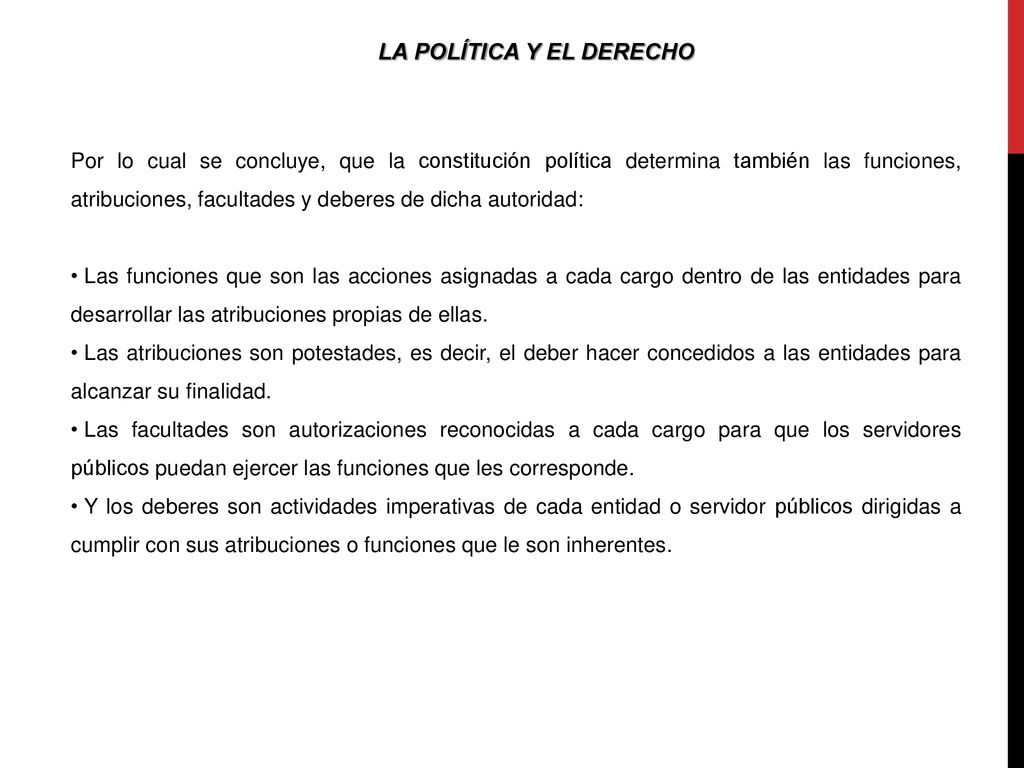 LA POLÍTICA Y EL DERECHO

Por lo cual se concluye, que la constitución política determina también las funciones, atribuciones, facultades y deberes de dicha autoridad:

• Las funciones que son las acciones asignadas a cada cargo dentro de las entidades para desarrollar las atribuciones propias de ellas.
• Las atribuciones son potestades, es decir, el deber hacer concedidos a las entidades para alcanzar su finalidad.
• Las facultades son autorizaciones reconocidas a cada cargo para que los servidores públicos puedan ejercer las funciones que les corresponde.
• Y los deberes son actividades imperativas de cada entidad o servidor públicos dirigidas a cumplir con sus atribuciones o funciones que le son inherentes.